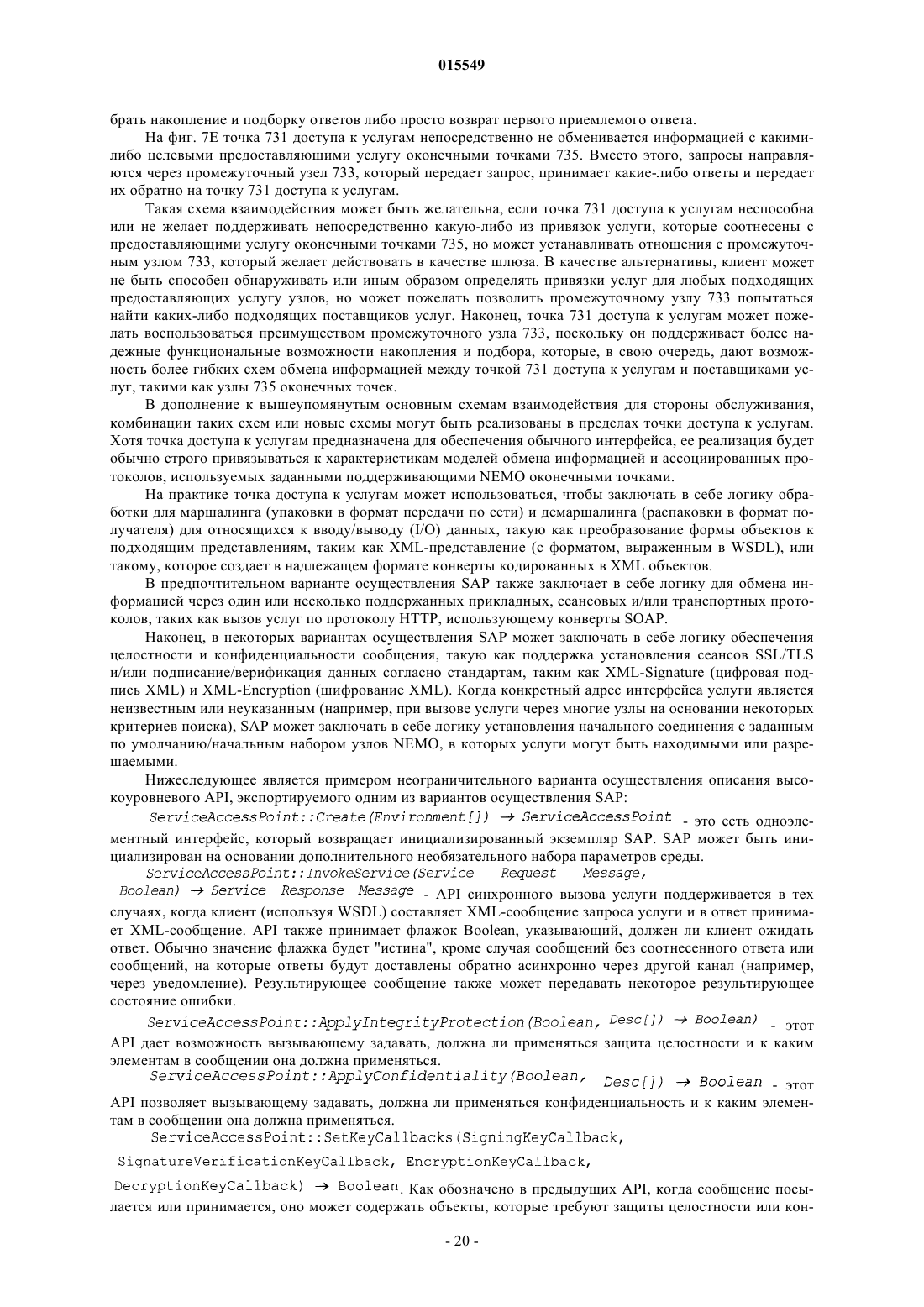 015549

брать накопление и подборку ответов либо просто возврат первого приемлемого ответа.

На фиг. 7E точка 731 доступа к услугам непосредственно не обменивается информацией с какими-либо целевыми предоставляющими услугу оконечными точками 735. Вместо этого, запросы направляются через промежуточный узел 733, который передает запрос, принимает какие-либо ответы и передает их обратно на точку 731 доступа к услугам.

Такая схема взаимодействия может быть желательна, если точка 731 доступа к услугам неспособна или не желает поддерживать непосредственно какую-либо из привязок услуги, которые соотнесены с предоставляющими услугу оконечными точками 735, но может устанавливать отношения с промежуточным узлом 733, который желает действовать в качестве шлюза. В качестве альтернативы, клиент может не быть способен обнаруживать или иным образом определять привязки услуг для любых подходящих предоставляющих услугу узлов, но может пожелать позволить промежуточному узлу 733 попытаться найти каких-либо подходящих поставщиков услуг. Наконец, точка 731 доступа к услугам может пожелать воспользоваться преимуществом промежуточного узла 733, поскольку он поддерживает более надежные функциональные возможности накопления и подбора, которые, в свою очередь, дают возможность более гибких схем обмена информацией между точкой 731 доступа к услугам и поставщиками услуг, такими как узлы 735 оконечных точек.

В дополнение к вышеупомянутым основным схемам взаимодействия для стороны обслуживания, комбинации таких схем или новые схемы могут быть реализованы в пределах точки доступа к услугам. Хотя точка доступа к услугам предназначена для обеспечения обычного интерфейса, ее реализация будет обычно строго привязываться к характеристикам моделей обмена информацией и ассоциированных протоколов, используемых заданными поддерживающими NEMO оконечными точками.

На практике точка доступа к услугам может использоваться, чтобы заключать в себе логику обработки для маршалинга (упаковки в формат передачи по сети) и демаршалинга (распаковки в формат получателя) для относящихся к вводу/выводу (I/O) данных, такую как преобразование формы объектов к подходящим представлениям, таким как XML-представление (с форматом, выраженным в WSDL), или такому, которое создает в надлежащем формате конверты кодированных в XML объектов.

В предпочтительном варианте осуществления SAP также заключает в себе логику для обмена информацией через один или несколько поддержанных прикладных, сеансовых и/или транспортных протоколов, таких как вызов услуг по протоколу HTTP, использующему конверты SOAP.

Наконец, в некоторых вариантах осуществления SAP может заключать в себе логику обеспечения целостности и конфиденциальности сообщения, такую как поддержка установления сеансов SSL/TLS и/или подписание/верификация данных согласно стандартам, таким как XML-Signature (цифровая подпись XML) и XML-Encryption (шифрование XML). Когда конкретный адрес интерфейса услуги является неизвестным или неуказанным (например, при вызове услуги через многие узлы на основании некоторых критериев поиска), SAP может заключать в себе логику установления начального соединения с заданным по умолчанию/начальным набором узлов NEMO, в которых услуги могут быть находимыми или разрешаемыми.

Нижеследующее является примером неограничительного варианта осуществления описания высокоуровневого API, экспортируемого одним из вариантов осуществления SAP:

ServiceAccessPoint::Create(Environment[]) → ServiceAccessPoint - это есть одноэлементный интерфейс, который возвращает инициализированный экземпляр SAP. SAP может быть инициализирован на основании дополнительного необязательного набора параметров среды.

ServiceAccessPoint::InvokeService(Service Request Message, Boolean) → Service Response Message - API синхронного вызова услуги поддерживается в тех случаях, когда клиент (используя WSDL) составляет XML-сообщение запроса услуги и в ответ принимает XML-сообщение. API также принимает флажок Boolean, указывающий, должен ли клиент ожидать ответ. Обычно значение флажка будет "истина", кроме случая сообщений без соотнесенного ответа или сообщений, на которые ответы будут доставлены обратно асинхронно через другой канал (например, через уведомление). Результирующее сообщение также может передавать некоторое результирующее состояние ошибки.

ServiceAccessPoint::ApplyIntegrityProtection(Boolean, Desc[]) → Boolean) - этот API дает возможность вызывающему задавать, должна ли применяться защита целостности и к каким элементам в сообщении она должна применяться.

ServiceAccessPoint::ApplyConfidentiality(Boolean, Desc[]) → Boolean - этот API позволяет вызывающему задавать, должна ли применяться конфиденциальность и к каким элементам в сообщении она должна применяться.

ServiceAccessPoint::SetKeyCallbacks(SigningKeyCallback, SignatureVerificationKeyCallback, EncryptionKeyCallback, DecryptionKeyCallback) → Boolean. Как обозначено в предыдущих API, когда сообщение посылается или принимается, оно может содержать объекты, которые требуют защиты целостности или кон-

- 20 -